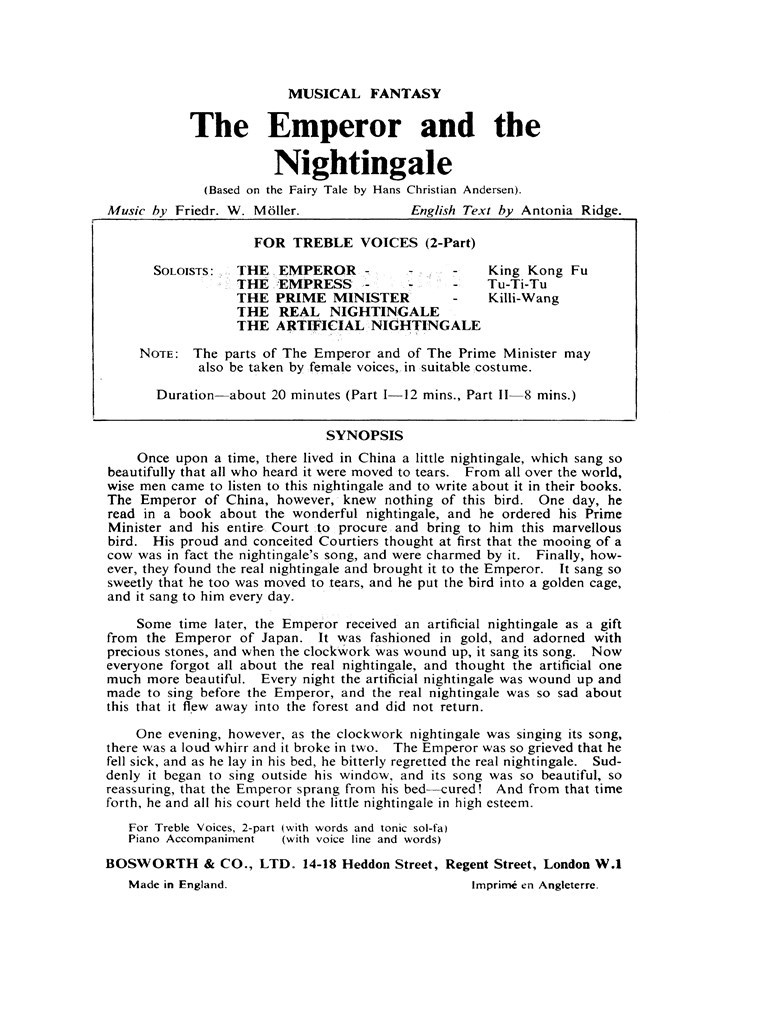 MUSICAL FANTASY

The Emperor and the Nightingale

(Based on the Fairy Tale by Hans Christian Andersen).

Music by Friedr. W. Möller. English Text by Antonia Ridge.

FOR TREBLE VOICES (2-Part)

SOLOISTS: THE EMPEROR - - - King Kong Fu
THE EMPRESS - - - Tu-Ti-Tu
THE PRIME MINISTER - Killi-Wang
THE REAL NIGHTINGALE
THE ARTIFICIAL NIGHTINGALE

NOTE: The parts of The Emperor and of The Prime Minister may also be taken by female voices, in suitable costume.

Duration—about 20 minutes (Part I—12 mins., Part II—8 mins.)

SYNOPSIS

Once upon a time, there lived in China a little nightingale, which sang so beautifully that all who heard it were moved to tears. From all over the world, wise men came to listen to this nightingale and to write about it in their books. The Emperor of China, however, knew nothing of this bird. One day, he read in a book about the wonderful nightingale, and he ordered his Prime Minister and his entire Court to procure and bring to him this marvellous bird. His proud and conceited Courtiers thought at first that the mooing of a cow was in fact the nightingale's song, and were charmed by it. Finally, however, they found the real nightingale and brought it to the Emperor. It sang so sweetly that he too was moved to tears, and he put the bird into a golden cage, and it sang to him every day.

Some time later, the Emperor received an artificial nightingale as a gift from the Emperor of Japan. It was fashioned in gold, and adorned with precious stones, and when the clockwork was wound up, it sang its song. Now everyone forgot all about the real nightingale, and thought the artificial one much more beautiful. Every night the artificial nightingale was wound up and made to sing before the Emperor, and the real nightingale was so sad about this that it flew away into the forest and did not return.

One evening, however, as the clockwork nightingale was singing its song, there was a loud whirr and it broke in two. The Emperor was so grieved that he fell sick, and as he lay in his bed, he bitterly regretted the real nightingale. Suddenly it began to sing outside his window, and its song was so beautiful, so reassuring, that the Emperor sprang from his bed—cured! And from that time forth, he and all his court held the little nightingale in high esteem.

For Treble Voices, 2-part (with words and tonic sol-fa)
Piano Accompaniment (with voice line and words)

BOSWORTH & CO., LTD. 14-18 Heddon Street, Regent Street, London W.1

Made in England. Imprimé en Angleterre.